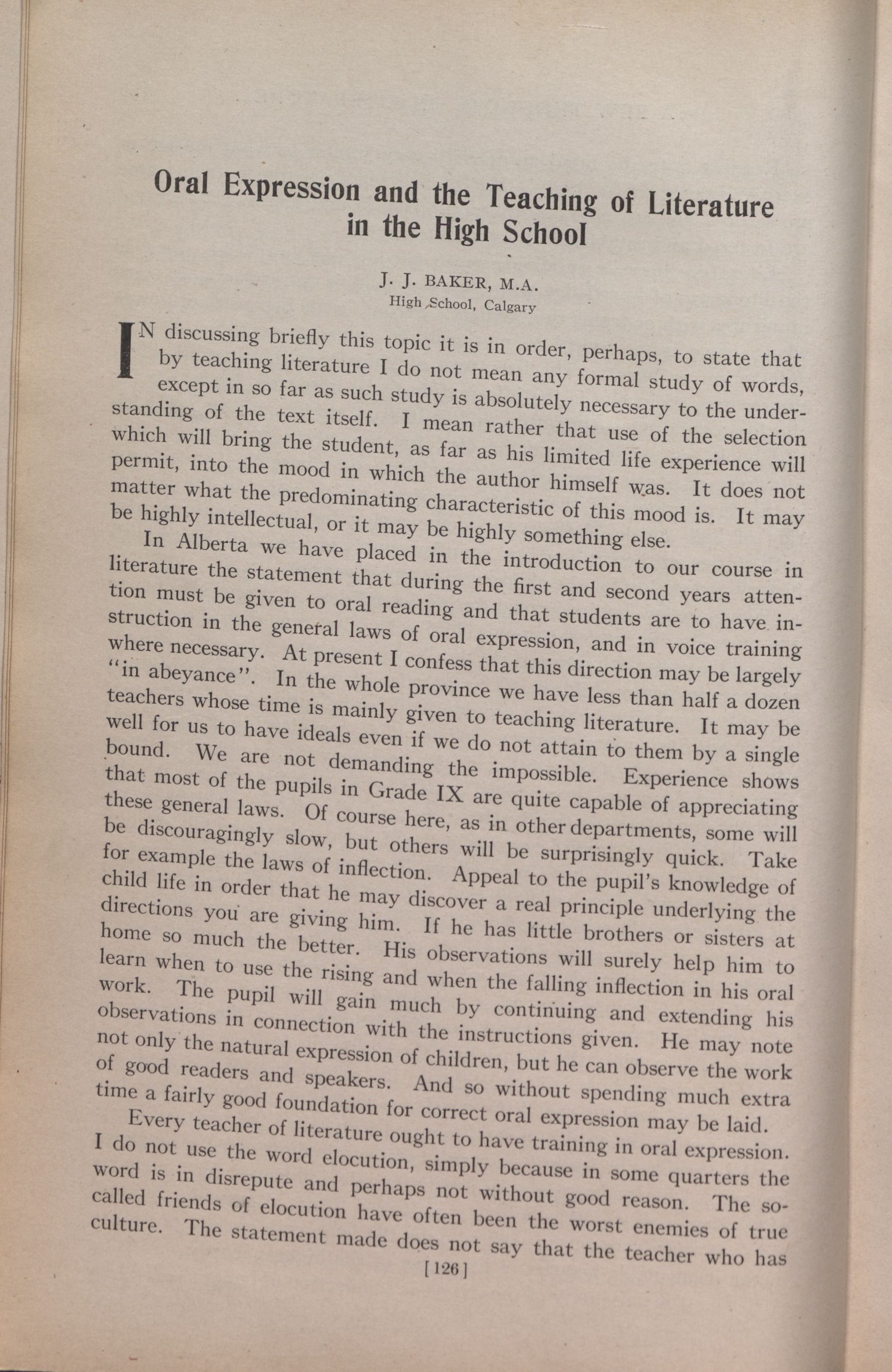 Oral Expression and the Teaching of Literature in the High School

J. J. BAKER, M.A.
High School, Calgary

IN discussing briefly this topic it is in order, perhaps, to state that by teaching literature I do not mean any formal study of words, except in so far as such study is absolutely necessary to the understanding of the text itself. I mean rather that use of the selection which will bring the student, as far as his limited life experience will permit, into the mood in which the author himself was. It does not matter what the predominating characteristic of this mood is. It may be highly intellectual, or it may be highly something else.

In Alberta we have placed in the introduction to our course in literature the statement that during the first and second years attention must be given to oral reading and that students are to have instruction in the general laws of oral expression, and in voice training where necessary. At present I confess that this direction may be largely "in abeyance". In the whole province we have less than half a dozen teachers whose time is mainly given to teaching literature. It may be well for us to have ideals even if we do not attain to them by a single bound. We are not demanding the impossible. Experience shows that most of the pupils in Grade IX are quite capable of appreciating these general laws. Of course here, as in other departments, some will be discouragingly slow, but others will be surprisingly quick. Take for example the laws of inflection. Appeal to the pupil's knowledge of child life in order that he may discover a real principle underlying the directions you are giving him. If he has little brothers or sisters at home so much the better. His observations will surely help him to learn when to use the rising and when the falling inflection in his oral work. The pupil will gain much by continuing and extending his observations in connection with the instructions given. He may note not only the natural expression of children, but he can observe the work of good readers and speakers. And so without spending much extra time a fairly good foundation for correct oral expression may be laid.

Every teacher of literature ought to have training in oral expression. I do not use the word elocution, simply because in some quarters the word is in disrepute and perhaps not without good reason. The so-called friends of elocution have often been the worst enemies of true culture. The statement made does not say that the teacher who has

[126]